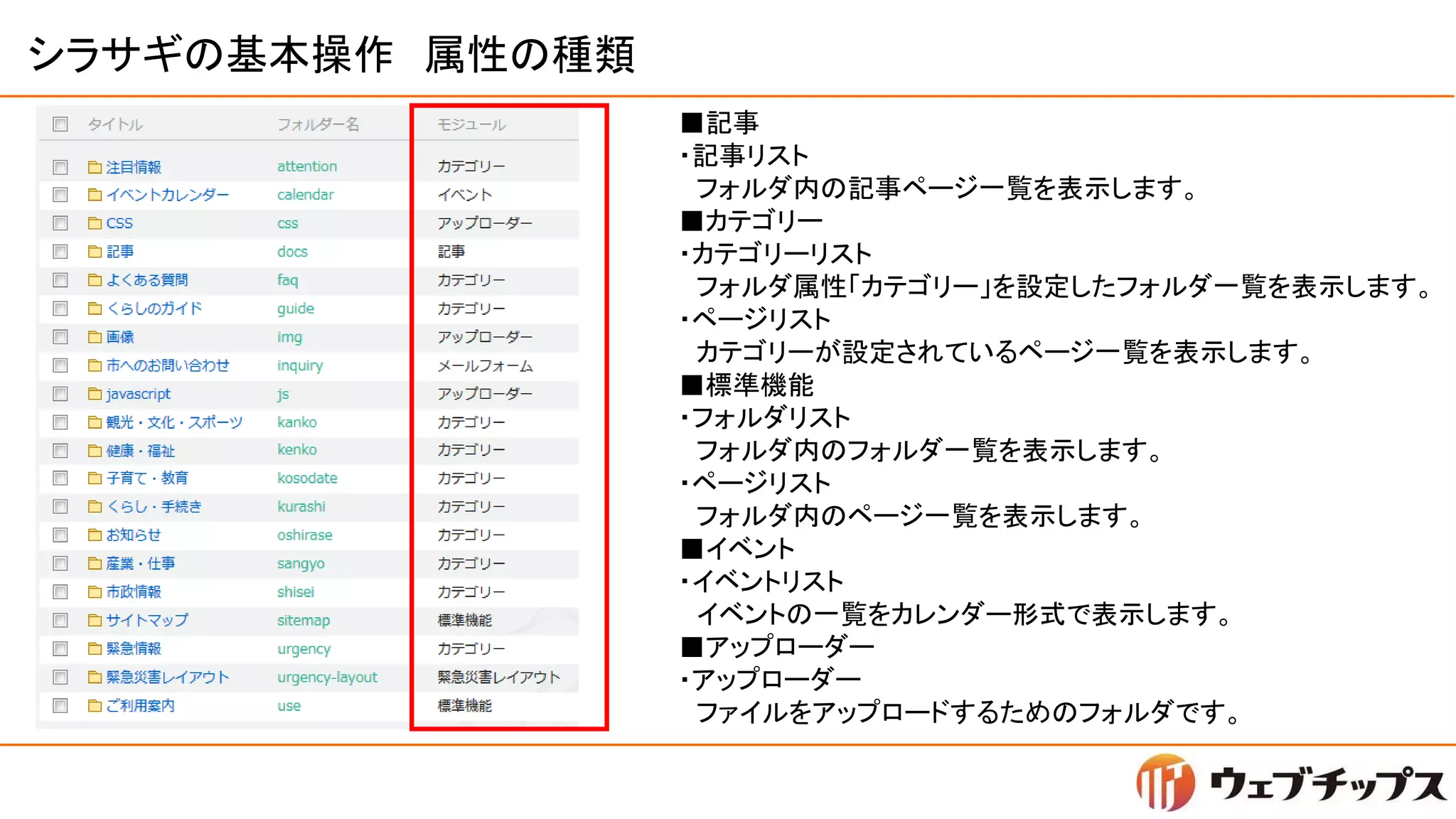 シラサギの基本操作　属性の種類

| タイトル | フォルダー名 | モジュール |
|---|---|---|
| 注目情報 | attention | カテゴリー |
| イベントカレンダー | calendar | イベント |
| CSS | css | アップローダー |
| 記事 | docs | 記事 |
| よくある質問 | faq | カテゴリー |
| くらしのガイド | guide | カテゴリー |
| 画像 | img | アップローダー |
| 市へのお問い合わせ | inquiry | メールフォーム |
| javascript | js | アップローダー |
| 観光・文化・スポーツ | kanko | カテゴリー |
| 健康・福祉 | kenko | カテゴリー |
| 子育て・教育 | kosodate | カテゴリー |
| くらし・手続き | kurashi | カテゴリー |
| お知らせ | oshirase | カテゴリー |
| 産業・仕事 | sangyo | カテゴリー |
| 市政情報 | shisei | カテゴリー |
| サイトマップ | sitemap | 標準機能 |
| 緊急情報 | urgency | カテゴリー |
| 緊急災害レイアウト | urgency-layout | 緊急災害レイアウト |
| ご利用案内 | use | 標準機能 |

■記事
・記事リスト
フォルダ内の記事ページ一覧を表示します。
■カテゴリー
・カテゴリーリスト
フォルダ属性「カテゴリー」を設定したフォルダ一覧を表示します。
・ページリスト
カテゴリーが設定されているページ一覧を表示します。
■標準機能
・フォルダリスト
フォルダ内のフォルダ一覧を表示します。
・ページリスト
フォルダ内のページ一覧を表示します。
■イベント
・イベントリスト
イベントの一覧をカレンダー形式で表示します。
■アップローダー
・アップローダー
ファイルをアップロードするためのフォルダです。

ウェブチップス